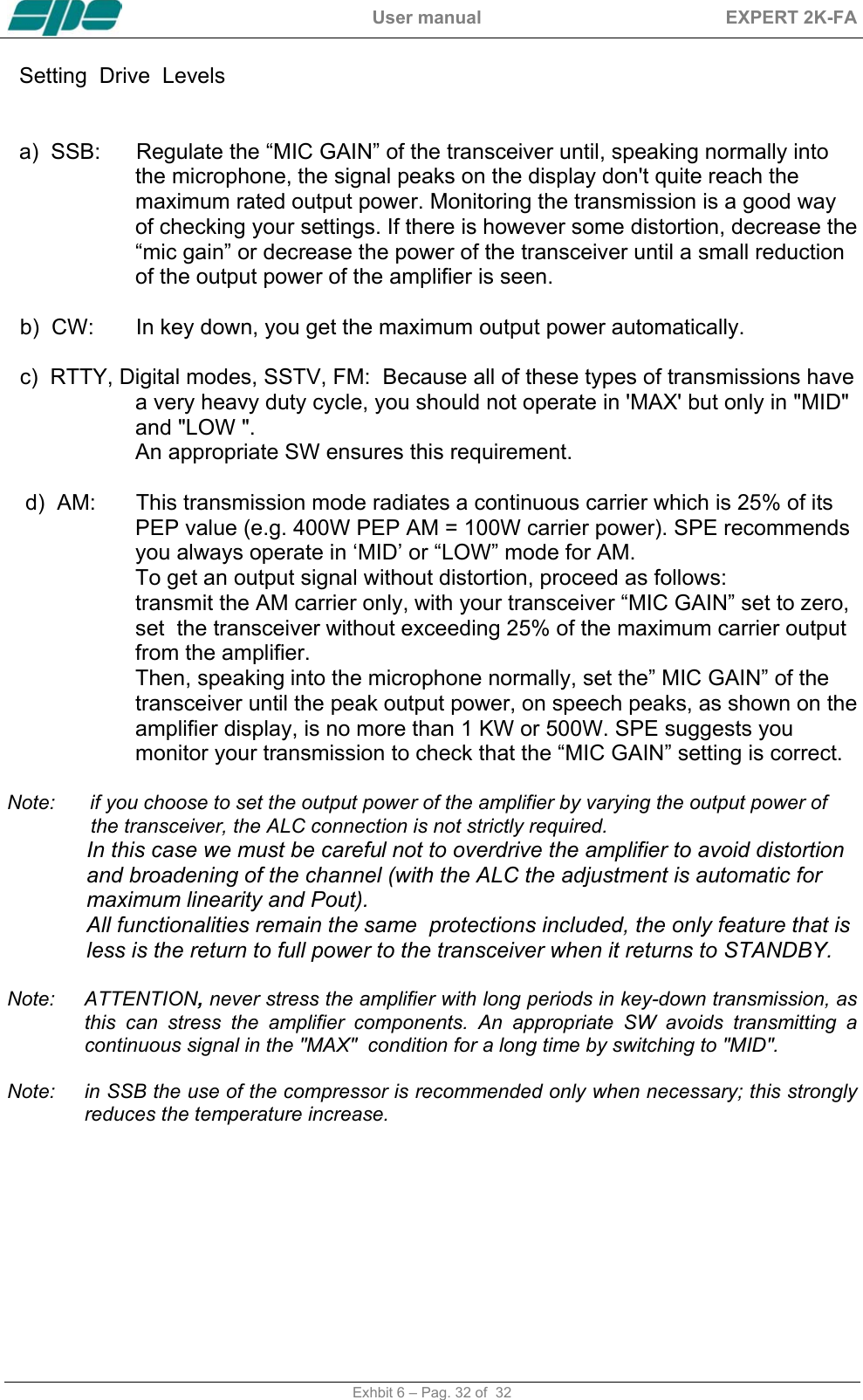 spe User manual EXPERT 2K-FA

Setting Drive Levels

a) SSB: Regulate the “MIC GAIN” of the transceiver until, speaking normally into the microphone, the signal peaks on the display don't quite reach the maximum rated output power. Monitoring the transmission is a good way of checking your settings. If there is however some distortion, decrease the “mic gain” or decrease the power of the transceiver until a small reduction of the output power of the amplifier is seen.

b) CW: In key down, you get the maximum output power automatically.

c) RTTY, Digital modes, SSTV, FM: Because all of these types of transmissions have a very heavy duty cycle, you should not operate in 'MAX' but only in "MID" and "LOW ".
An appropriate SW ensures this requirement.

d) AM: This transmission mode radiates a continuous carrier which is 25% of its PEP value (e.g. 400W PEP AM = 100W carrier power). SPE recommends you always operate in ‘MID’ or “LOW” mode for AM.
To get an output signal without distortion, proceed as follows:
transmit the AM carrier only, with your transceiver “MIC GAIN” set to zero, set the transceiver without exceeding 25% of the maximum carrier output from the amplifier.
Then, speaking into the microphone normally, set the” MIC GAIN” of the transceiver until the peak output power, on speech peaks, as shown on the amplifier display, is no more than 1 KW or 500W. SPE suggests you monitor your transmission to check that the “MIC GAIN” setting is correct.

Note: if you choose to set the output power of the amplifier by varying the output power of the transceiver, the ALC connection is not strictly required.
In this case we must be careful not to overdrive the amplifier to avoid distortion and broadening of the channel (with the ALC the adjustment is automatic for maximum linearity and Pout).
All functionalities remain the same protections included, the only feature that is less is the return to full power to the transceiver when it returns to STANDBY.

Note: ATTENTION, never stress the amplifier with long periods in key-down transmission, as this can stress the amplifier components. An appropriate SW avoids transmitting a continuous signal in the "MAX" condition for a long time by switching to "MID".

Note: in SSB the use of the compressor is recommended only when necessary; this strongly reduces the temperature increase.

Exhbit 6 – Pag. 32 of 32